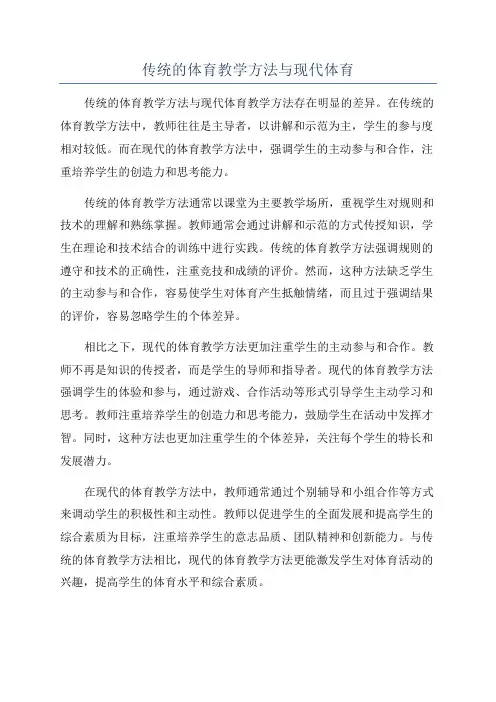 传统的体育教学方法与现代体育

传统的体育教学方法与现代体育教学方法存在明显的差异。在传统的体育教学方法中，教师往往是主导者，以讲解和示范为主，学生的参与度相对较低。而在现代的体育教学方法中，强调学生的主动参与和合作，注重培养学生的创造力和思考能力。

传统的体育教学方法通常以课堂为主要教学场所，重视学生对规则和技术的理解和熟练掌握。教师通常会通过讲解和示范的方式传授知识，学生在理论和技术结合的训练中进行实践。传统的体育教学方法强调规则的遵守和技术的正确性，注重竞技和成绩的评价。然而，这种方法缺乏学生的主动参与和合作，容易使学生对体育产生抵触情绪，而且过于强调结果的评价，容易忽略学生的个体差异。

相比之下，现代的体育教学方法更加注重学生的主动参与和合作。教师不再是知识的传授者，而是学生的导师和指导者。现代的体育教学方法强调学生的体验和参与，通过游戏、合作活动等形式引导学生主动学习和思考。教师注重培养学生的创造力和思考能力，鼓励学生在活动中发挥才智。同时，这种方法也更加注重学生的个体差异，关注每个学生的特长和发展潜力。

在现代的体育教学方法中，教师通常通过个别辅导和小组合作等方式来调动学生的积极性和主动性。教师以促进学生的全面发展和提高学生的综合素质为目标，注重培养学生的意志品质、团队精神和创新能力。与传统的体育教学方法相比，现代的体育教学方法更能激发学生对体育活动的兴趣，提高学生的体育水平和综合素质。